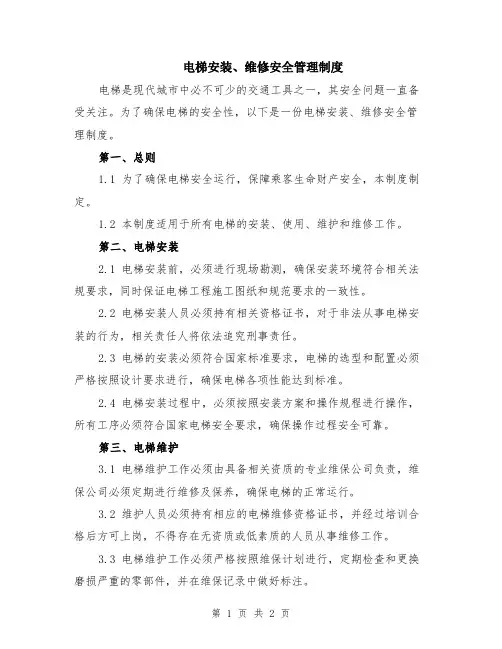 电梯安装、维修安全管理制度

电梯是现代城市中必不可少的交通工具之一，其安全问题一直备受关注。为了确保电梯的安全性，以下是一份电梯安装、维修安全管理制度。

第一、总则

1.1 为了确保电梯安全运行，保障乘客生命财产安全，本制度制定。

1.2 本制度适用于所有电梯的安装、使用、维护和维修工作。

第二、电梯安装

2.1 电梯安装前，必须进行现场勘测，确保安装环境符合相关法规要求，同时保证电梯工程施工图纸和规范要求的一致性。

2.2 电梯安装人员必须持有相关资格证书，对于非法从事电梯安装的行为，相关责任人将依法追究刑事责任。

2.3 电梯的安装必须符合国家标准要求，电梯的选型和配置必须严格按照设计要求进行，确保电梯各项性能达到标准。

2.4 电梯安装过程中，必须按照安装方案和操作规程进行操作，所有工序必须符合国家电梯安全要求，确保操作过程安全可靠。

第三、电梯维护

3.1 电梯维护工作必须由具备相关资质的专业维保公司负责，维保公司必须定期进行维修及保养，确保电梯的正常运行。

3.2 维护人员必须持有相应的电梯维修资格证书，并经过培训合格后方可上岗，不得存在无资质或低素质的人员从事维修工作。

3.3 电梯维护工作必须严格按照维保计划进行，定期检查和更换磨损严重的零部件，并在维保记录中做好标注。

第 1 页 共 2 页